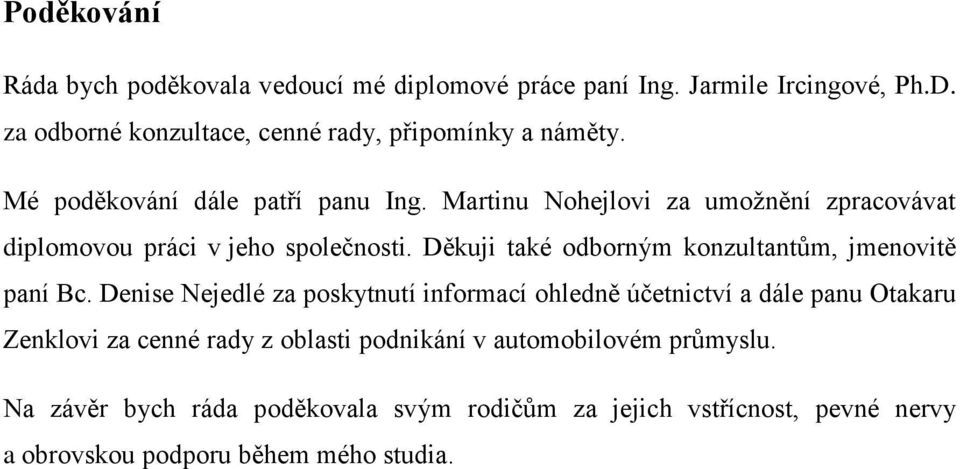 Poděkování

Ráda bych poděkovala vedoucí mé diplomové práce paní Ing. Jarmile Ircingové, Ph.D. za odborné konzultace, cenné rady, připomínky a náměty.

Mé poděkování dále patří panu Ing. Martinu Nohejlovi za umožnění zpracovávat diplomovou práci v jeho společnosti. Děkuji také odborným konzultantům, jmenovitě paní Bc. Denise Nejedlé za poskytnutí informací ohledně účetnictví a dále panu Otakaru Zenklovi za cenné rady z oblasti podnikání v automobilovém průmyslu.

Na závěr bych ráda poděkovala svým rodičům za jejich vstřícnost, pevné nervy a obrovskou podporu během mého studia.